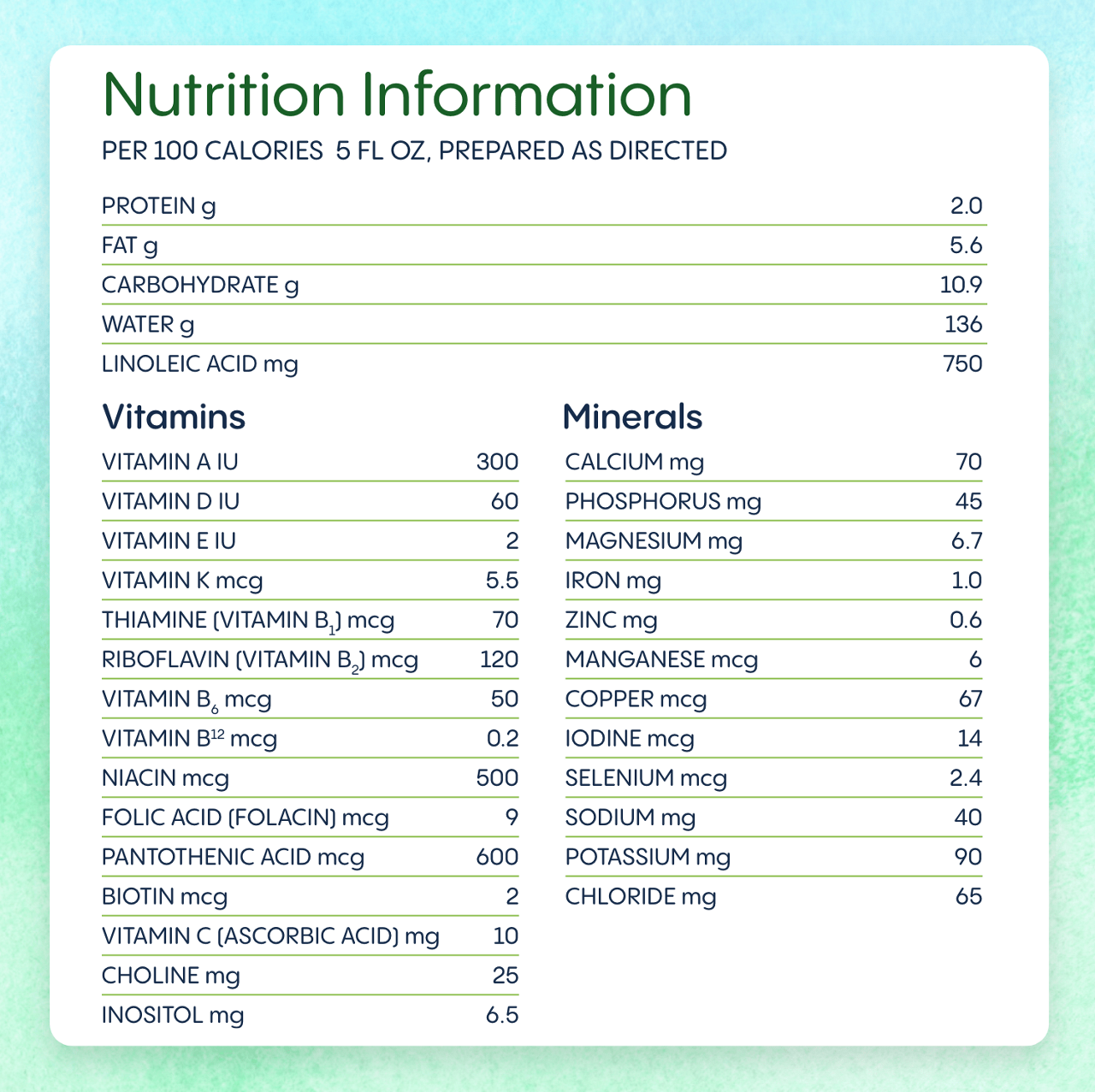 Nutrition Information

PER 100 CALORIES 5 FL OZ, PREPARED AS DIRECTED

PROTEIN g 2.0
FAT g 5.6
CARBOHYDRATE g 10.9
WATER g 136
LINOLEIC ACID mg 750

Vitamins

VITAMIN A IU 300
VITAMIN D IU 60
VITAMIN E IU 2
VITAMIN K mcg 5.5
THIAMINE (VITAMIN $B_1$) mcg 70
RIBOFLAVIN (VITAMIN $B_2$) mcg 120
VITAMIN $B_6$ mcg 50
VITAMIN $B^{12}$ mcg 0.2
NIACIN mcg 500
FOLIC ACID (FOLACIN) mcg 9
PANTOTHENIC ACID mcg 600
BIOTIN mcg 2
VITAMIN C (ASCORBIC ACID) mg 10
CHOLINE mg 25
INOSITOL mg 6.5

Minerals

CALCIUM mg 70
PHOSPHORUS mg 45
MAGNESIUM mg 6.7
IRON mg 1.0
ZINC mg 0.6
MANGANESE mcg 6
COPPER mcg 67
IODINE mcg 14
SELENIUM mcg 2.4
SODIUM mg 40
POTASSIUM mg 90
CHLORIDE mg 65